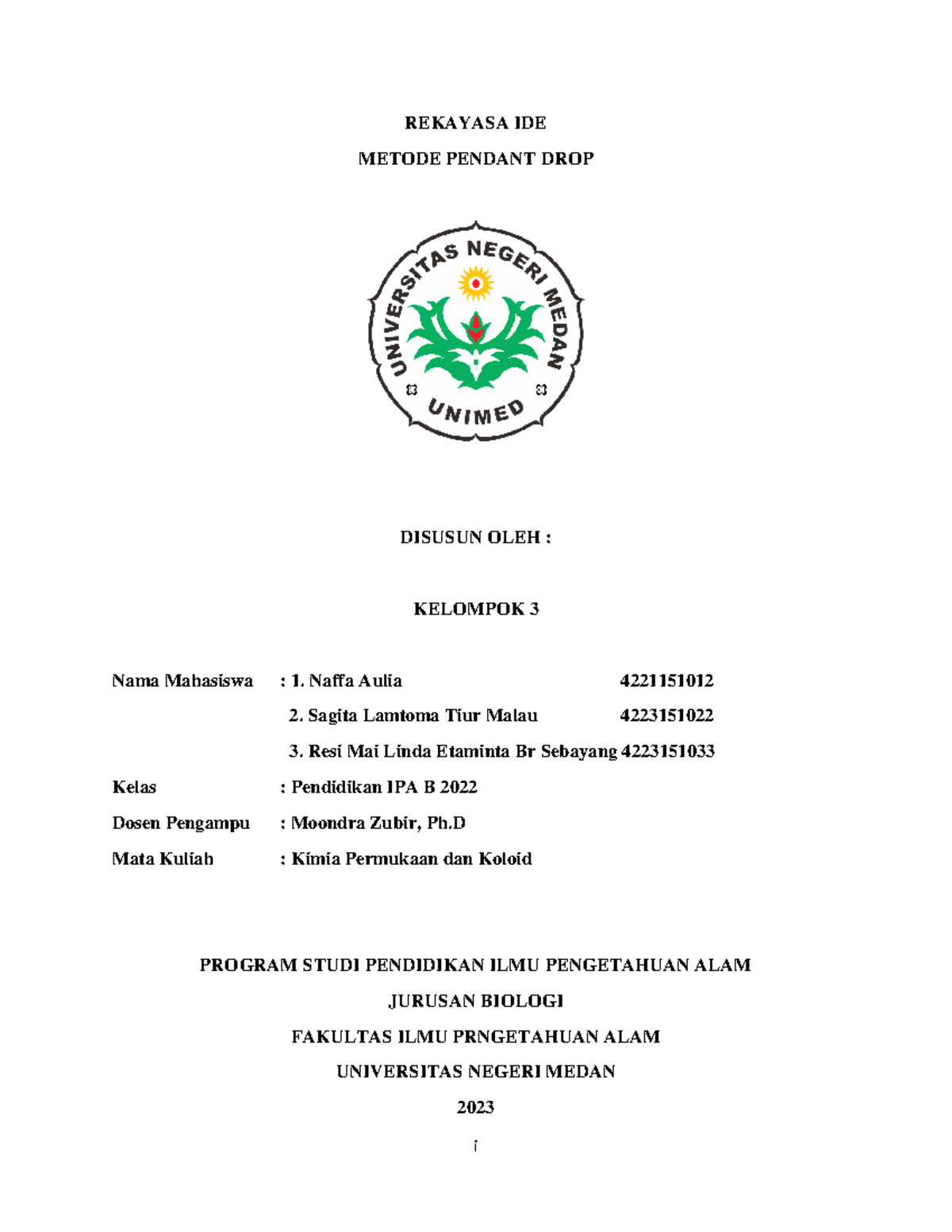 REKAYASA IDE

METODE PENDANT DROP

UNIVERSITAS NEGERI MEDAN

UNIMED

DISUSUN OLEH :

KELOMPOK 3

Nama Mahasiswa : 1. Naffa Aulia 4221151012

2. Sagita Lamtoma Tiur Malau 4223151022

3. Resi Mai Linda Etaminta Br Sebayang 4223151033

Kelas : Pendidikan IPA B 2022

Dosen Pengampu : Moondra Zubir, Ph.D

Mata Kuliah : Kimia Permukaan dan Koloid

PROGRAM STUDI PENDIDIKAN ILMU PENGETAHUAN ALAM

JURUSAN BIOLOGI

FAKULTAS ILMU PRNGETAHUAN ALAM

UNIVERSITAS NEGERI MEDAN

2023

i